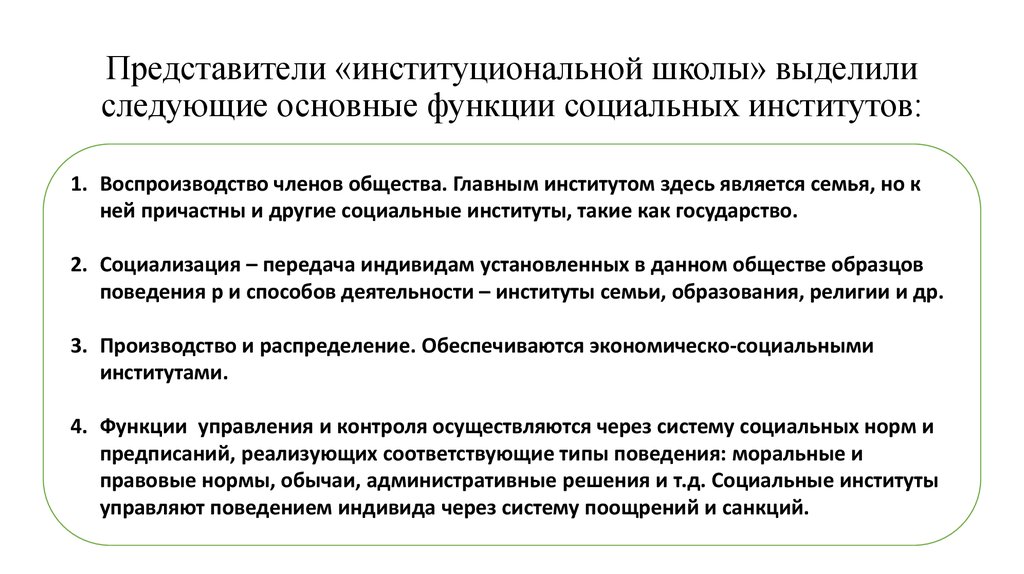 Представители «институциональной школы» выделили следующие основные функции социальных институтов:

1. Воспроизводство членов общества. Главным институтом здесь является семья, но к ней причастны и другие социальные институты, такие как государство.

2. Социализация – передача индивидам установленных в данном обществе образцов поведения р и способов деятельности – институты семьи, образования, религии и др.

3. Производство и распределение. Обеспечиваются экономическо-социальными институтами.

4. Функции управления и контроля осуществляются через систему социальных норм и предписаний, реализующих соответствующие типы поведения: моральные и правовые нормы, обычаи, административные решения и т.д. Социальные институты управляют поведением индивида через систему поощрений и санкций.